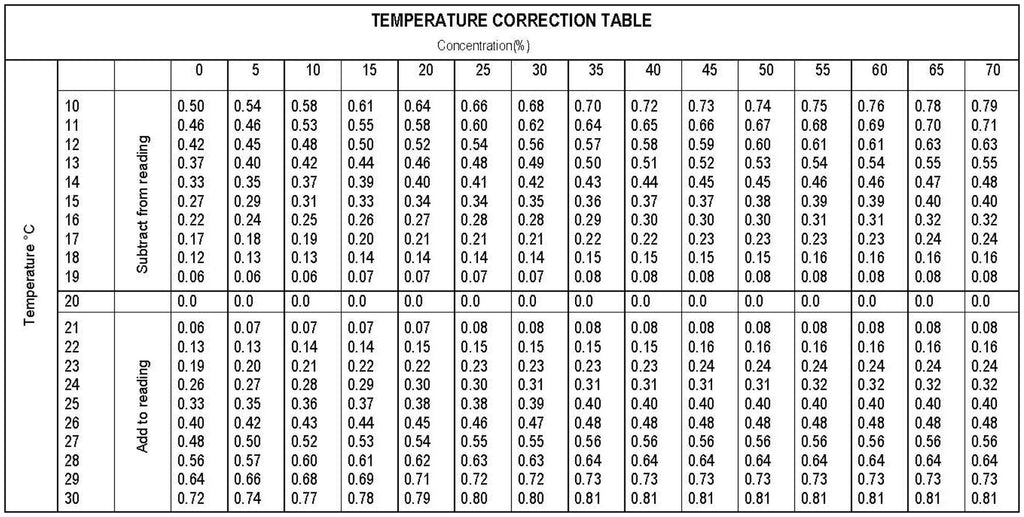 TEMPERATURE CORRECTION TABLE

Concentration(%)

| Temperature °C | | | 0 | 5 | 10 | 15 | 20 | 25 | 30 | 35 | 40 | 45 | 50 | 55 | 60 | 65 | 70 |
|---|---|---|---|---|---|---|---|---|---|---|---|---|---|---|---|---|---|
| | 10 | Subtract from reading | 0.50 | 0.54 | 0.58 | 0.61 | 0.64 | 0.66 | 0.68 | 0.70 | 0.72 | 0.73 | 0.74 | 0.75 | 0.76 | 0.78 | 0.79 |
| | 11 | | 0.46 | 0.46 | 0.53 | 0.55 | 0.58 | 0.60 | 0.62 | 0.64 | 0.65 | 0.66 | 0.67 | 0.68 | 0.69 | 0.70 | 0.71 |
| | 12 | | 0.42 | 0.45 | 0.48 | 0.50 | 0.52 | 0.54 | 0.56 | 0.57 | 0.58 | 0.59 | 0.60 | 0.61 | 0.61 | 0.63 | 0.63 |
| | 13 | | 0.37 | 0.40 | 0.42 | 0.44 | 0.46 | 0.48 | 0.49 | 0.50 | 0.51 | 0.52 | 0.53 | 0.54 | 0.54 | 0.55 | 0.55 |
| | 14 | | 0.33 | 0.35 | 0.37 | 0.39 | 0.40 | 0.41 | 0.42 | 0.43 | 0.44 | 0.45 | 0.45 | 0.46 | 0.46 | 0.47 | 0.48 |
| | 15 | | 0.27 | 0.29 | 0.31 | 0.33 | 0.34 | 0.34 | 0.35 | 0.36 | 0.37 | 0.37 | 0.38 | 0.39 | 0.39 | 0.40 | 0.40 |
| | 16 | | 0.22 | 0.24 | 0.25 | 0.26 | 0.27 | 0.28 | 0.28 | 0.29 | 0.30 | 0.30 | 0.30 | 0.31 | 0.31 | 0.32 | 0.32 |
| | 17 | | 0.17 | 0.18 | 0.19 | 0.20 | 0.21 | 0.21 | 0.21 | 0.22 | 0.22 | 0.23 | 0.23 | 0.23 | 0.23 | 0.24 | 0.24 |
| | 18 | | 0.12 | 0.13 | 0.13 | 0.14 | 0.14 | 0.14 | 0.14 | 0.15 | 0.15 | 0.15 | 0.15 | 0.16 | 0.16 | 0.16 | 0.16 |
| | 19 | | 0.06 | 0.06 | 0.06 | 0.07 | 0.07 | 0.07 | 0.07 | 0.08 | 0.08 | 0.08 | 0.08 | 0.08 | 0.08 | 0.08 | 0.08 |
| | 20 | | 0.0 | 0.0 | 0.0 | 0.0 | 0.0 | 0.0 | 0.0 | 0.0 | 0.0 | 0.0 | 0.0 | 0.0 | 0.0 | 0.0 | 0.0 |
| | 21 | Add to reading | 0.06 | 0.07 | 0.07 | 0.07 | 0.07 | 0.08 | 0.08 | 0.08 | 0.08 | 0.08 | 0.08 | 0.08 | 0.08 | 0.08 | 0.08 |
| | 22 | | 0.13 | 0.13 | 0.14 | 0.14 | 0.15 | 0.15 | 0.15 | 0.15 | 0.15 | 0.16 | 0.16 | 0.16 | 0.16 | 0.16 | 0.16 |
| | 23 | | 0.19 | 0.20 | 0.21 | 0.22 | 0.22 | 0.23 | 0.23 | 0.23 | 0.23 | 0.24 | 0.24 | 0.24 | 0.24 | 0.24 | 0.24 |
| | 24 | | 0.26 | 0.27 | 0.28 | 0.29 | 0.30 | 0.30 | 0.31 | 0.31 | 0.31 | 0.31 | 0.31 | 0.32 | 0.32 | 0.32 | 0.32 |
| | 25 | | 0.33 | 0.35 | 0.36 | 0.37 | 0.38 | 0.38 | 0.39 | 0.40 | 0.40 | 0.40 | 0.40 | 0.40 | 0.40 | 0.40 | 0.40 |
| | 26 | | 0.40 | 0.42 | 0.43 | 0.44 | 0.45 | 0.46 | 0.47 | 0.48 | 0.48 | 0.48 | 0.48 | 0.48 | 0.48 | 0.48 | 0.48 |
| | 27 | | 0.48 | 0.50 | 0.52 | 0.53 | 0.54 | 0.55 | 0.55 | 0.56 | 0.56 | 0.56 | 0.56 | 0.56 | 0.56 | 0.56 | 0.56 |
| | 28 | | 0.56 | 0.57 | 0.60 | 0.61 | 0.62 | 0.63 | 0.63 | 0.64 | 0.64 | 0.64 | 0.64 | 0.64 | 0.64 | 0.64 | 0.64 |
| | 29 | | 0.64 | 0.66 | 0.68 | 0.69 | 0.71 | 0.72 | 0.72 | 0.73 | 0.73 | 0.73 | 0.73 | 0.73 | 0.73 | 0.73 | 0.73 |
| | 30 | | 0.72 | 0.74 | 0.77 | 0.78 | 0.79 | 0.80 | 0.80 | 0.81 | 0.81 | 0.81 | 0.81 | 0.81 | 0.81 | 0.81 | 0.81 |